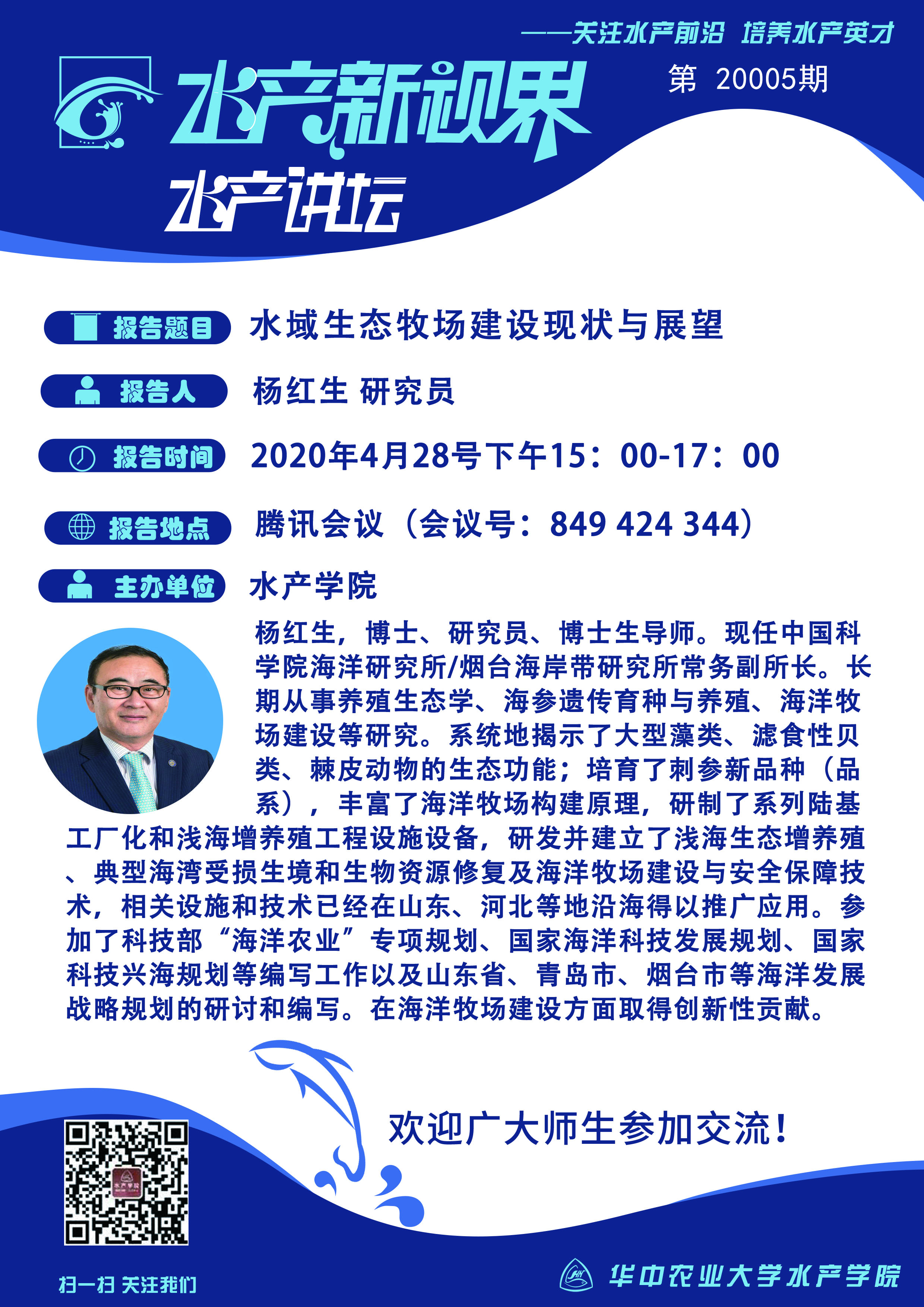 ——关注水产前沿 培养水产英才

水产新视界

第 20005期

水产讲坛

报告题目 水域生态牧场建设现状与展望

报告人 杨红生 研究员

报告时间 2020年4月28号下午15：00-17：00

报告地点 腾讯会议（会议号：849 424 344）

主办单位 水产学院

杨红生，博士、研究员、博士生导师。现任中国科学院海洋研究所/烟台海岸带研究所常务副所长。长期从事养殖生态学、海参遗传育种与养殖、海洋牧场建设等研究。系统地揭示了大型藻类、滤食性贝类、棘皮动物的生态功能；培育了刺参新品种（品系），丰富了海洋牧场构建原理，研制了系列陆基工厂化和浅海增养殖工程设施设备，研发并建立了浅海生态增养殖、典型海湾受损生境和生物资源修复及海洋牧场建设与安全保障技术，相关设施和技术已经在山东、河北等地沿海得以推广应用。参加了科技部“海洋农业”专项规划、国家海洋科技发展规划、国家科技兴海规划等编写工作以及山东省、青岛市、烟台市等海洋发展战略规划的研讨和编写。在海洋牧场建设方面取得创新性贡献。

欢迎广大师生参加交流！

扫一扫 关注我们

华中农业大学水产学院